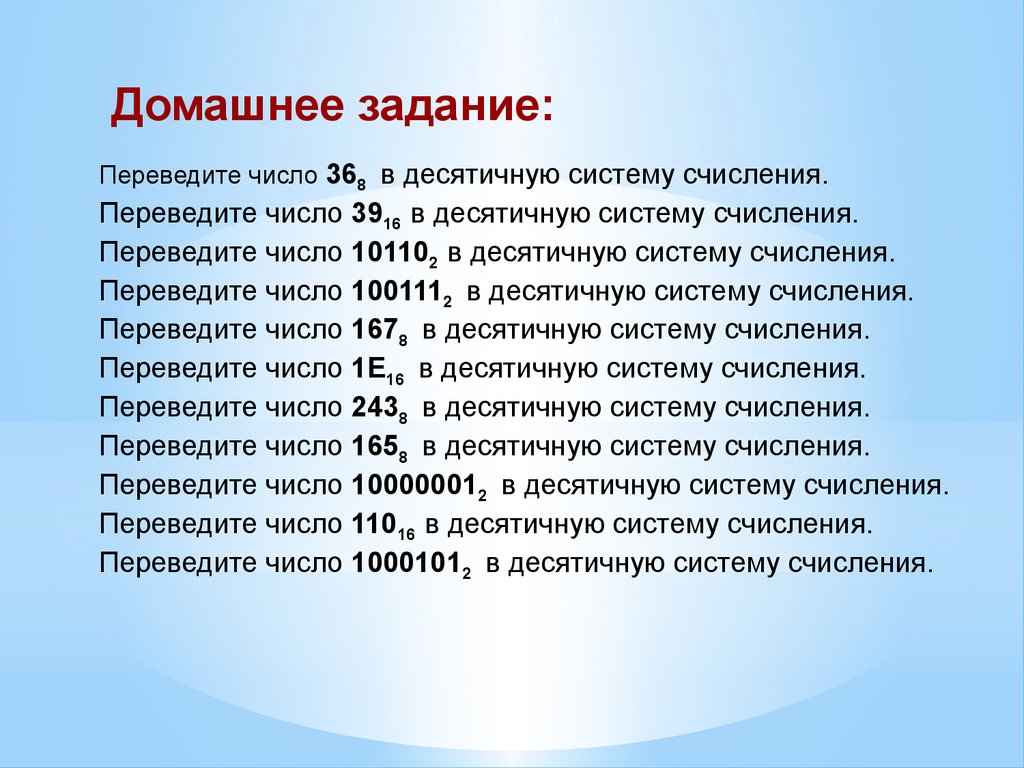 Домашнее задание:

Переведите число $36_8$ в десятичную систему счисления.
Переведите число $39_{16}$ в десятичную систему счисления.
Переведите число $10110_2$ в десятичную систему счисления.
Переведите число $100111_2$ в десятичную систему счисления.
Переведите число $167_8$ в десятичную систему счисления.
Переведите число $1E_{16}$ в десятичную систему счисления.
Переведите число $243_8$ в десятичную систему счисления.
Переведите число $165_8$ в десятичную систему счисления.
Переведите число $10000001_2$ в десятичную систему счисления.
Переведите число $110_{16}$ в десятичную систему счисления.
Переведите число $1000101_2$ в десятичную систему счисления.